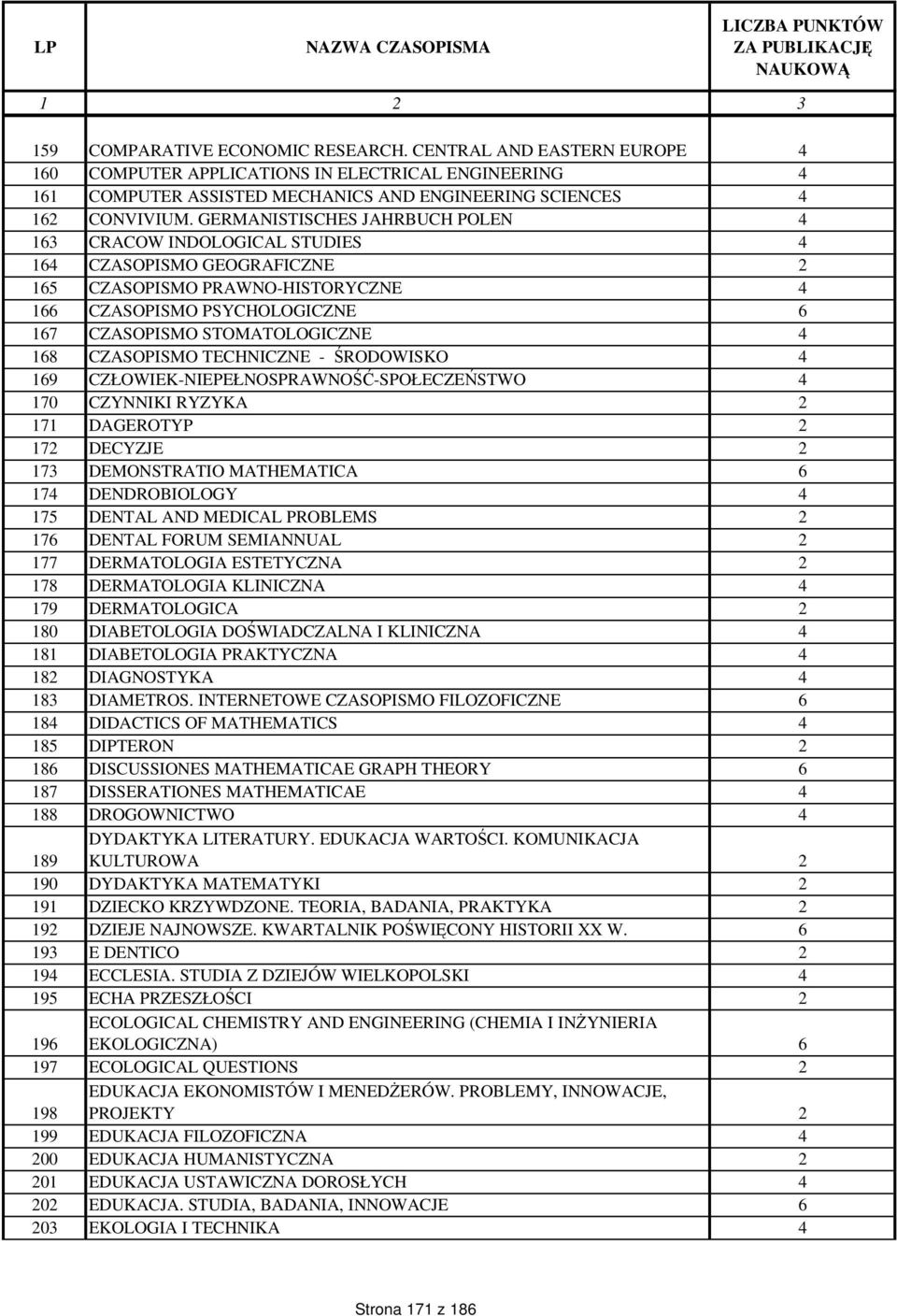 | LP | NAZWA CZASOPISMA | LICZBA PUNKTÓW ZA PUBLIKACJĘ NAUKOWĄ |
|---|---|---|
| 1 | 2 | 3 |
| 159 | COMPARATIVE ECONOMIC RESEARCH. CENTRAL AND EASTERN EUROPE | 4 |
| 160 | COMPUTER APPLICATIONS IN ELECTRICAL ENGINEERING | 4 |
| 161 | COMPUTER ASSISTED MECHANICS AND ENGINEERING SCIENCES | 4 |
| 162 | CONVIVIUM. GERMANISTISCHES JAHRBUCH POLEN | 4 |
| 163 | CRACOW INDOLOGICAL STUDIES | 4 |
| 164 | CZASOPISMO GEOGRAFICZNE | 2 |
| 165 | CZASOPISMO PRAWNO-HISTORYCZNE | 4 |
| 166 | CZASOPISMO PSYCHOLOGICZNE | 6 |
| 167 | CZASOPISMO STOMATOLOGICZNE | 4 |
| 168 | CZASOPISMO TECHNICZNE - ŚRODOWISKO | 4 |
| 169 | CZŁOWIEK-NIEPEŁNOSPRAWNOŚĆ-SPOŁECZEŃSTWO | 4 |
| 170 | CZYNNIKI RYZYKA | 2 |
| 171 | DAGEROTYP | 2 |
| 172 | DECYZJE | 2 |
| 173 | DEMONSTRATIO MATHEMATICA | 6 |
| 174 | DENDROBIOLOGY | 4 |
| 175 | DENTAL AND MEDICAL PROBLEMS | 2 |
| 176 | DENTAL FORUM SEMIANNUAL | 2 |
| 177 | DERMATOLOGIA ESTETYCZNA | 2 |
| 178 | DERMATOLOGIA KLINICZNA | 4 |
| 179 | DERMATOLOGICA | 2 |
| 180 | DIABETOLOGIA DOŚWIADCZALNA I KLINICZNA | 4 |
| 181 | DIABETOLOGIA PRAKTYCZNA | 4 |
| 182 | DIAGNOSTYKA | 4 |
| 183 | DIAMETROS. INTERNETOWE CZASOPISMO FILOZOFICZNE | 6 |
| 184 | DIDACTICS OF MATHEMATICS | 4 |
| 185 | DIPTERON | 2 |
| 186 | DISCUSSIONES MATHEMATICAE GRAPH THEORY | 6 |
| 187 | DISSERATIONES MATHEMATICAE | 4 |
| 188 | DROGOWNICTWO | 4 |
| 189 | DYDAKTYKA LITERATURY. EDUKACJA WARTOŚCI. KOMUNIKACJA KULTUROWA | 2 |
| 190 | DYDAKTYKA MATEMATYKI | 2 |
| 191 | DZIECKO KRZYWDZONE. TEORIA, BADANIA, PRAKTYKA | 2 |
| 192 | DZIEJE NAJNOWSZE. KWARTALNIK POŚWIĘCONY HISTORII XX W. | 6 |
| 193 | E DENTICO | 2 |
| 194 | ECCLESIA. STUDIA Z DZIEJÓW WIELKOPOLSKI | 4 |
| 195 | ECHA PRZESZŁOŚCI | 2 |
| 196 | ECOLOGICAL CHEMISTRY AND ENGINEERING (CHEMIA I INŻYNIERIA EKOLOGICZNA) | 6 |
| 197 | ECOLOGICAL QUESTIONS | 2 |
| 198 | EDUKACJA EKONOMISTÓW I MENEDŻERÓW. PROBLEMY, INNOWACJE, PROJEKTY | 2 |
| 199 | EDUKACJA FILOZOFICZNA | 4 |
| 200 | EDUKACJA HUMANISTYCZNA | 2 |
| 201 | EDUKACJA USTAWICZNA DOROSŁYCH | 4 |
| 202 | EDUKACJA. STUDIA, BADANIA, INNOWACJE | 6 |
| 203 | EKOLOGIA I TECHNIKA | 4 |

Strona 171 z 186